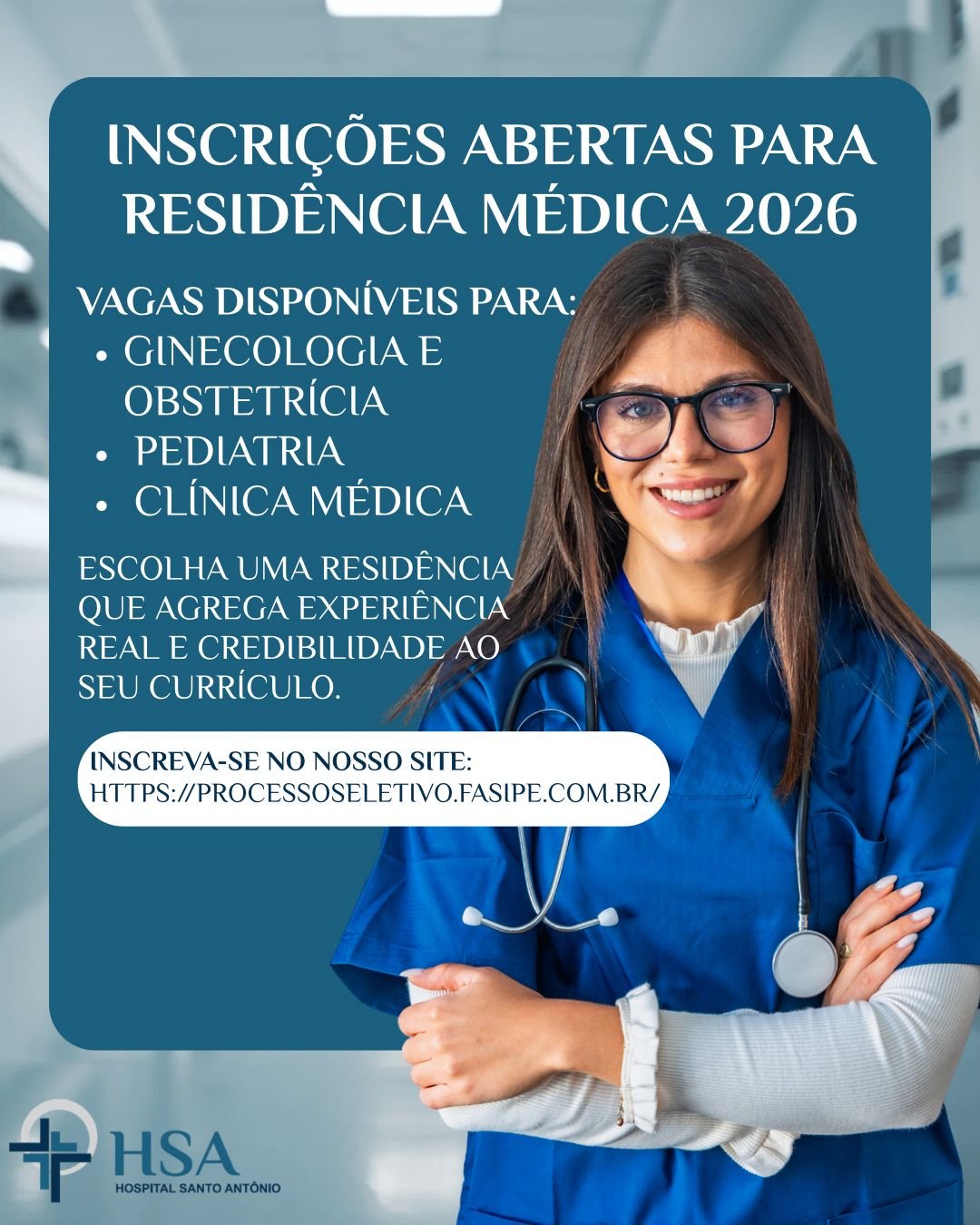 INSCRIÇÕES ABERTAS PARA RESIDÊNCIA MÉDICA 2026

VAGAS DISPONÍVEIS PARA:
• GINECOLOGIA E OBSTETRÍCIA
• PEDIATRIA
• CLÍNICA MÉDICA

ESCOLHA UMA RESIDÊNCIA QUE AGREGA EXPERIÊNCIA REAL E CREDIBILIDADE AO SEU CURRÍCULO.

INSCREVA-SE NO NOSSO SITE:
HTTPS://PROCESSOSELETIVO.FASIPE.COM.BR/

HSA
HOSPITAL SANTO ANTÔNIO